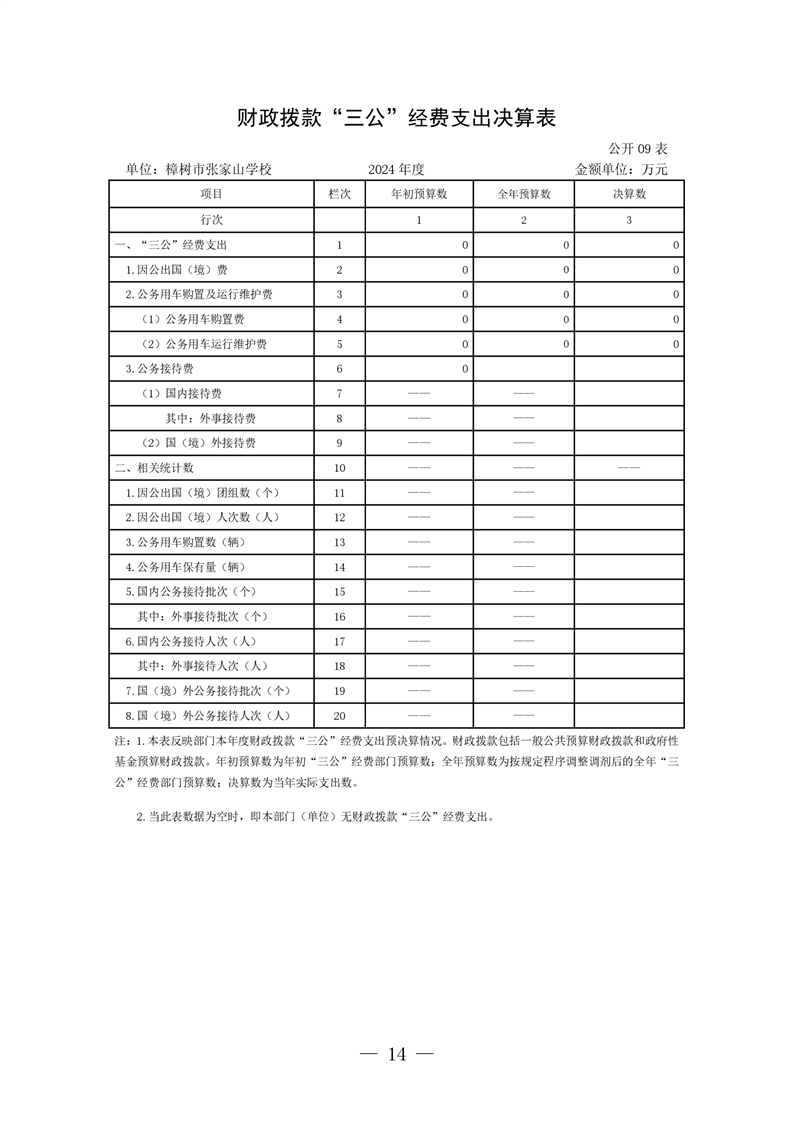 财政拨款“三公”经费支出决算表

公开 09 表

单位：樟树市张家山学校　　2024 年度　　金额单位：万元

| 项目 | 栏次 | 年初预算数 | 全年预算数 | 决算数 |
|---|---|---|---|---|
| 行次 | | 1 | 2 | 3 |
| 一、“三公”经费支出 | 1 | 0 | 0 | 0 |
| 1.因公出国（境）费 | 2 | 0 | 0 | 0 |
| 2.公务用车购置及运行维护费 | 3 | 0 | 0 | 0 |
| （1）公务用车购置费 | 4 | 0 | 0 | 0 |
| （2）公务用车运行维护费 | 5 | 0 | 0 | 0 |
| 3.公务接待费 | 6 | 0 | | |
| （1）国内接待费 | 7 | —— | —— | |
| 其中：外事接待费 | 8 | —— | —— | |
| （2）国（境）外接待费 | 9 | —— | —— | |
| 二、相关统计数 | 10 | —— | —— | —— |
| 1.因公出国（境）团组数（个） | 11 | —— | —— | |
| 2.因公出国（境）人次数（人） | 12 | —— | —— | |
| 3.公务用车购置数（辆） | 13 | —— | —— | |
| 4.公务用车保有量（辆） | 14 | —— | —— | |
| 5.国内公务接待批次（个） | 15 | —— | —— | |
| 其中：外事接待批次（个） | 16 | —— | —— | |
| 6.国内公务接待人次（人） | 17 | —— | —— | |
| 其中：外事接待人次（人） | 18 | —— | —— | |
| 7.国（境）外公务接待批次（个） | 19 | —— | —— | |
| 8.国（境）外公务接待人次（人） | 20 | —— | —— | |

注：1.本表反映部门本年度财政拨款“三公”经费支出预决算情况。财政拨款包括一般公共预算财政拨款和政府性基金预算财政拨款。年初预算数为年初“三公”经费部门预算数；全年预算数为按规定程序调整调剂后的全年“三公”经费部门预算数；决算数为当年实际支出数。

2.当此表数据为空时，即本部门（单位）无财政拨款“三公”经费支出。

— 14 —